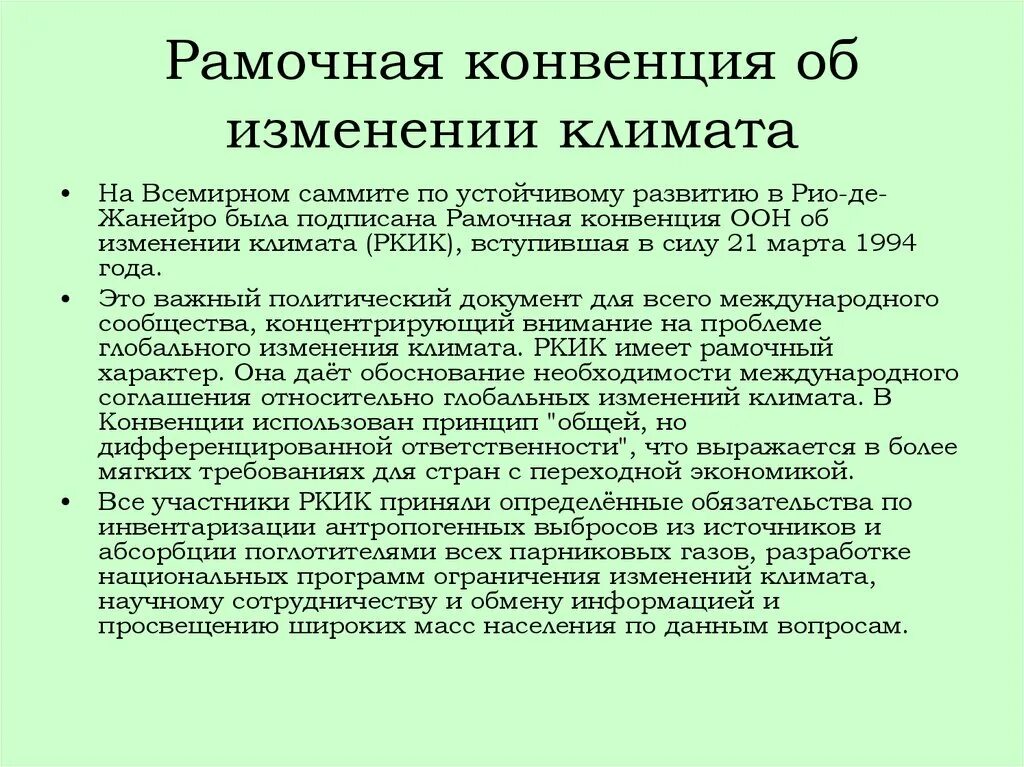 Рамочная конвенция об изменении климата

• На Всемирном саммите по устойчивому развитию в Рио-де-Жанейро была подписана Рамочная конвенция ООН об изменении климата (РКИК), вступившая в силу 21 марта 1994 года.

• Это важный политический документ для всего международного сообщества, концентрирующий внимание на проблеме глобального изменения климата. РКИК имеет рамочный характер. Она даёт обоснование необходимости международного соглашения относительно глобальных изменений климата. В Конвенции использован принцип "общей, но дифференцированной ответственности", что выражается в более мягких требованиях для стран с переходной экономикой.

• Все участники РКИК приняли определённые обязательства по инвентаризации антропогенных выбросов из источников и абсорбции поглотителями всех парниковых газов, разработке национальных программ ограничения изменений климата, научному сотрудничеству и обмену информацией и просвещению широких масс населения по данным вопросам.